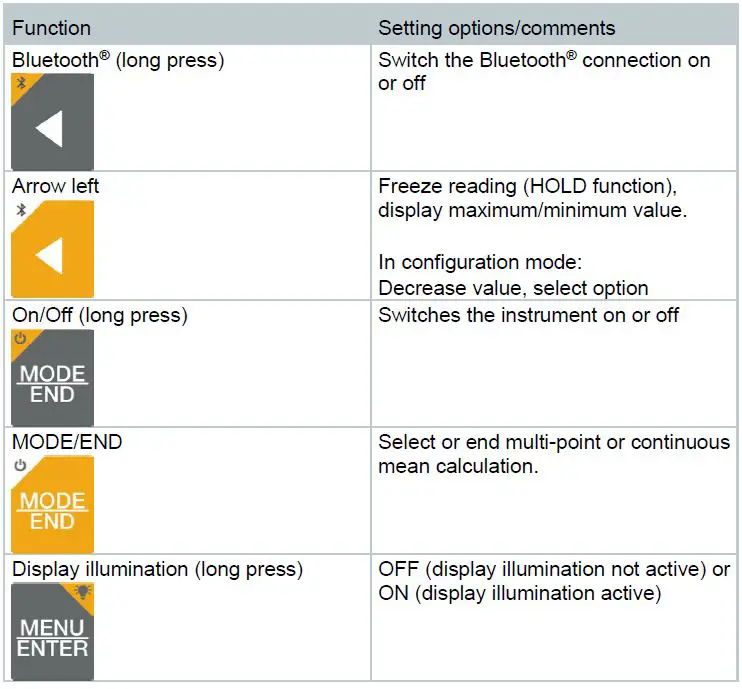 | Function | Setting options/comments |
|---|---|
| Bluetooth® (long press) | Switch the Bluetooth® connection on or off |
| Arrow left | Freeze reading (HOLD function), display maximum/minimum value. In configuration mode: Decrease value, select option |
| On/Off (long press) MODE END | Switches the instrument on or off |
| MODE/END MODE END | Select or end multi-point or continuous mean calculation. |
| Display illumination (long press) MENU ENTER | OFF (display illumination not active) or ON (display illumination active) |